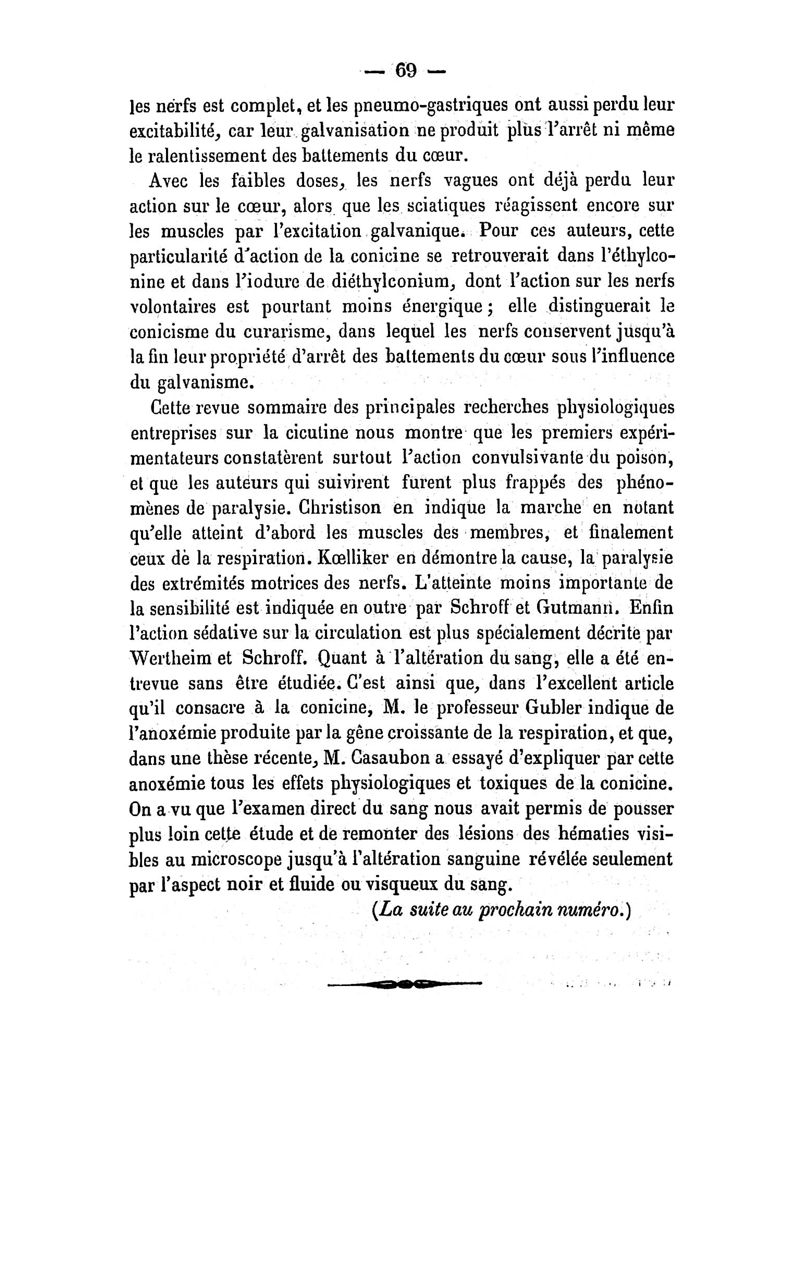 — 69 —

les nerfs est complet, et les pneumo-gastriques ont aussi perdu leur excitabilité, car leur galvanisation ne produit plus l'arrêt ni même le ralentissement des battements du cœur.

Avec les faibles doses, les nerfs vagues ont déjà perdu leur action sur le cœur, alors que les sciatiques réagissent encore sur les muscles par l'excitation galvanique. Pour ces auteurs, cette particularité d'action de la conicine se retrouverait dans l'éthylconine et dans l'iodure de diéthylconium, dont l'action sur les nerfs volontaires est pourtant moins énergique ; elle distinguerait le conicisme du curarisme, dans lequel les nerfs conservent jusqu'à la fin leur propriété d'arrêt des battements du cœur sous l'influence du galvanisme.

Cette revue sommaire des principales recherches physiologiques entreprises sur la cicutine nous montre que les premiers expérimentateurs constatèrent surtout l'action convulsivante du poison, et que les auteurs qui suivirent furent plus frappés des phénomènes de paralysie. Christison en indique la marche en notant qu'elle atteint d'abord les muscles des membres, et finalement ceux de la respiration. Kœlliker en démontre la cause, la paralysie des extrémités motrices des nerfs. L'atteinte moins importante de la sensibilité est indiquée en outre par Schroff et Gutmann. Enfin l'action sédative sur la circulation est plus spécialement décrite par Wertheim et Schroff. Quant à l'altération du sang, elle a été entrevue sans être étudiée. C'est ainsi que, dans l'excellent article qu'il consacre à la conicine, M. le professeur Gubler indique de l'anoxémie produite par la gêne croissante de la respiration, et que, dans une thèse récente, M. Casaubon a essayé d'expliquer par cette anoxémie tous les effets physiologiques et toxiques de la conicine. On a vu que l'examen direct du sang nous avait permis de pousser plus loin cette étude et de remonter des lésions des hématies visibles au microscope jusqu'à l'altération sanguine révélée seulement par l'aspect noir et fluide ou visqueux du sang.

(La suite au prochain numéro.)